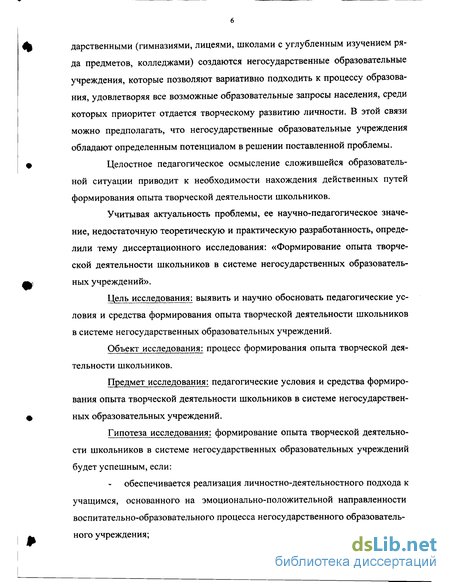 6

дарственными (гимназиями, лицеями, школами с углубленным изучением ряда предметов, колледжами) создаются негосударственные образовательные учреждения, которые позволяют вариативно подходить к процессу образования, удовлетворяя все возможные образовательные запросы населения, среди которых приоритет отдается творческому развитию личности. В этой связи можно предполагать, что негосударственные образовательные учреждения обладают определенным потенциалом в решении поставленной проблемы.

Целостное педагогическое осмысление сложившейся образовательной ситуации приводит к необходимости нахождения действенных путей формирования опыта творческой деятельности школьников.

Учитывая актуальность проблемы, ее научно-педагогическое значение, недостаточную теоретическую и практическую разработанность, определили тему диссертационного исследования: «Формирование опыта творческой деятельности школьников в системе негосударственных образовательных учреждений».

Цель исследования: выявить и научно обосновать педагогические условия и средства формирования опыта творческой деятельности школьников в системе негосударственных образовательных учреждений.

Объект исследования: процесс формирования опыта творческой деятельности школьников.

Предмет исследования: педагогические условия и средства формирования опыта творческой деятельности школьников в системе негосударственных образовательных учреждений.

Гипотеза исследования: формирование опыта творческой деятельности школьников в системе негосударственных образовательных учреждений будет успешным, если:

- обеспечивается реализация личностно-деятельностного подхода к учащимся, основанного на эмоционально-положительной направленности воспитательно-образовательного процесса негосударственного образовательного учреждения;

dsLib.net
библиотека диссертаций